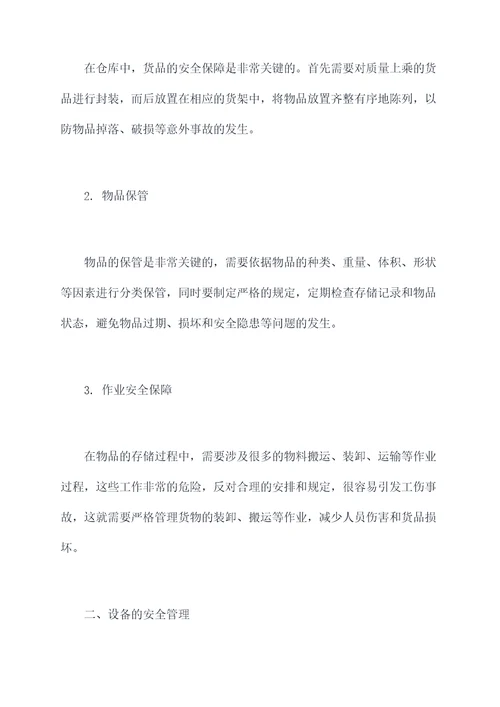 在仓库中，货品的安全保障是非常关键的。首先需要对质量上乘的货品进行封装，而后放置在相应的货架中，将物品放置齐整有序地陈列，以防物品掉落、破损等意外事故的发生。

2. 物品保管

物品的保管是非常关键的，需要依据物品的种类、重量、体积、形状等因素进行分类保管，同时要制定严格的规定，定期检查存储记录和物品状态，避免物品过期、损坏和安全隐患等问题的发生。

3. 作业安全保障

在物品的存储过程中，需要涉及很多的物料搬运、装卸、运输等作业过程，这些工作非常的危险，反对合理的安排和规定，很容易引发工伤事故，这就需要严格管理货物的装卸、搬运等作业，减少人员伤害和货品损坏。

二、设备的安全管理